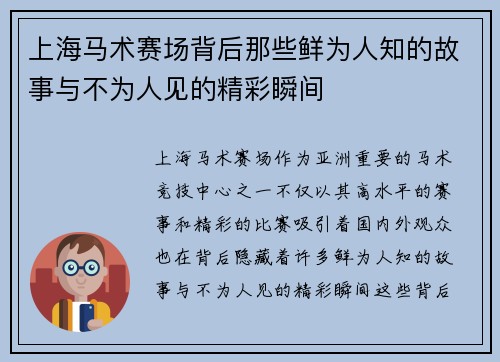 上海马术赛场背后那些鲜为人知的故事与不为人见的精彩瞬间

上海马术赛场作为亚洲重要的马术竞技中心之一不仅以其高水平的赛事和精彩的比赛吸引着国内外观众也在背后隐藏着许多鲜为人知的故事与不为人见的精彩瞬间这些背后